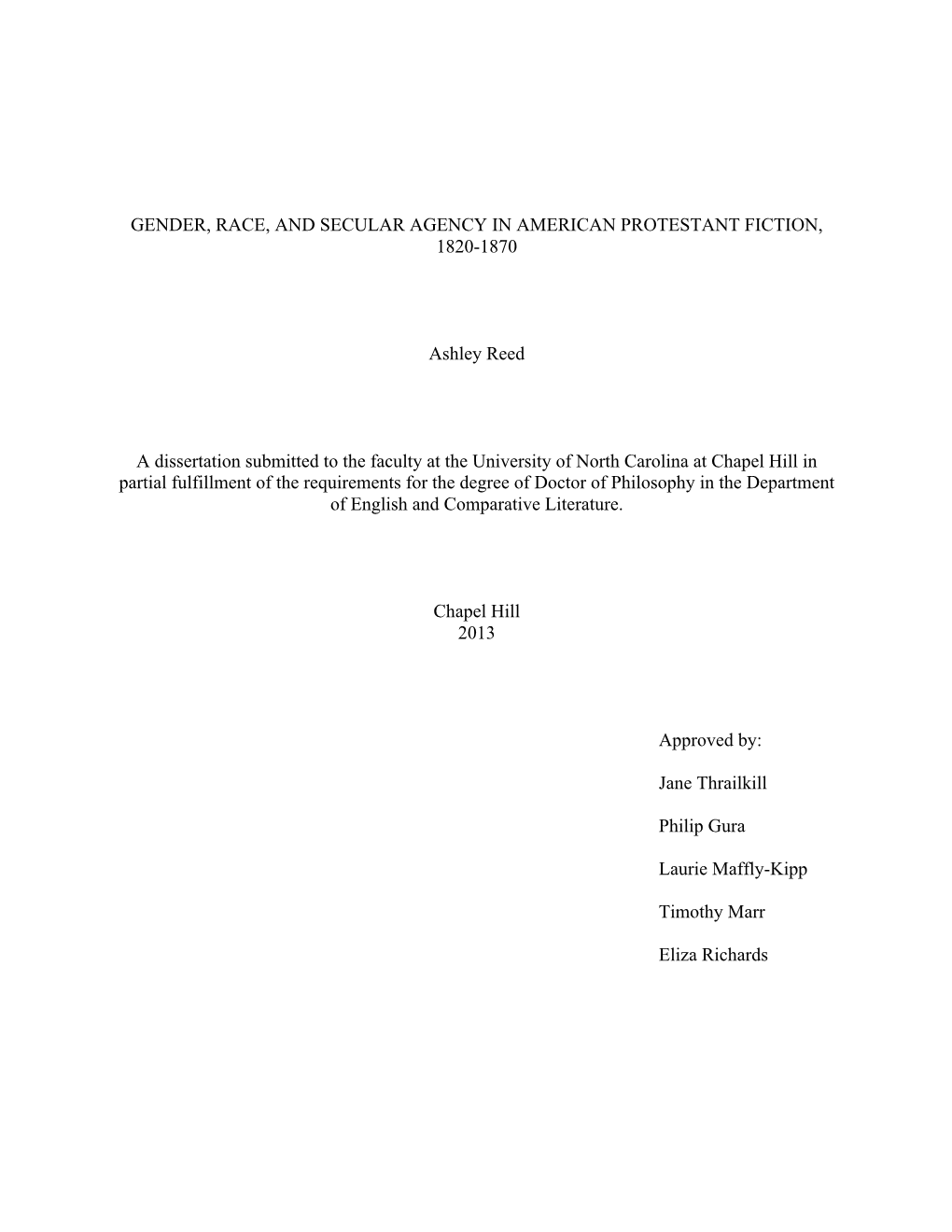 GENDER, RACE, AND SECULAR AGENCY IN AMERICAN PROTESTANT FICTION, 1820-1870

Ashley Reed

A dissertation submitted to the faculty at the University of North Carolina at Chapel Hill in partial fulfillment of the requirements for the degree of Doctor of Philosophy in the Department of English and Comparative Literature.

Chapel Hill
2013

Approved by:

Jane Thrailkill

Philip Gura

Laurie Maffly-Kipp

Timothy Marr

Eliza Richards